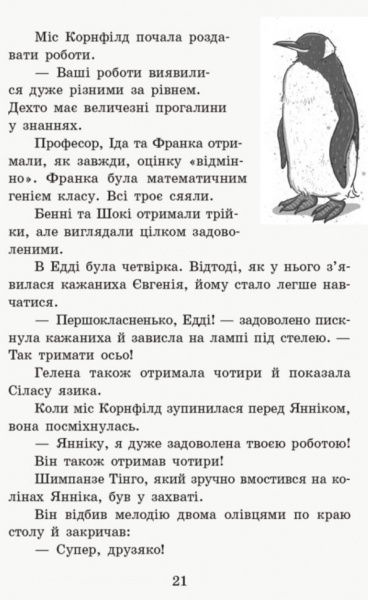 Міс Корнфілд почала роздавати роботи.

— Ваші роботи виявилися дуже різними за рівнем. Дехто має величезні прогалини у знаннях.

Професор, Іда та Франка отримали, як завжди, оцінку «відмінно». Франка була математичним генієм класу. Всі троє сяяли.

Бенні та Шокі отримали трійки, але виглядали цілком задоволеними.

В Едді була четвірка. Відтоді, як у нього з'явилася кажаниха Євгенія, йому стало легше навчатися.

— Першокласненько, Едді! — задоволено пискнула кажаниха й зависла на лампі під стелею. — Так тримати осьо!

Гелена також отримала чотири й показала Сіласу язика.

Коли міс Корнфілд зупинилася перед Янніком, вона посміхнулась.

— Янніку, я дуже задоволена твоєю роботою!

Він також отримав чотири!

Шимпанзе Тінго, який зручно вмостився на колінах Янніка, був у захваті.

Він відбив мелодію двома олівцями по краю столу й закричав:

— Супер, друзяко!

21